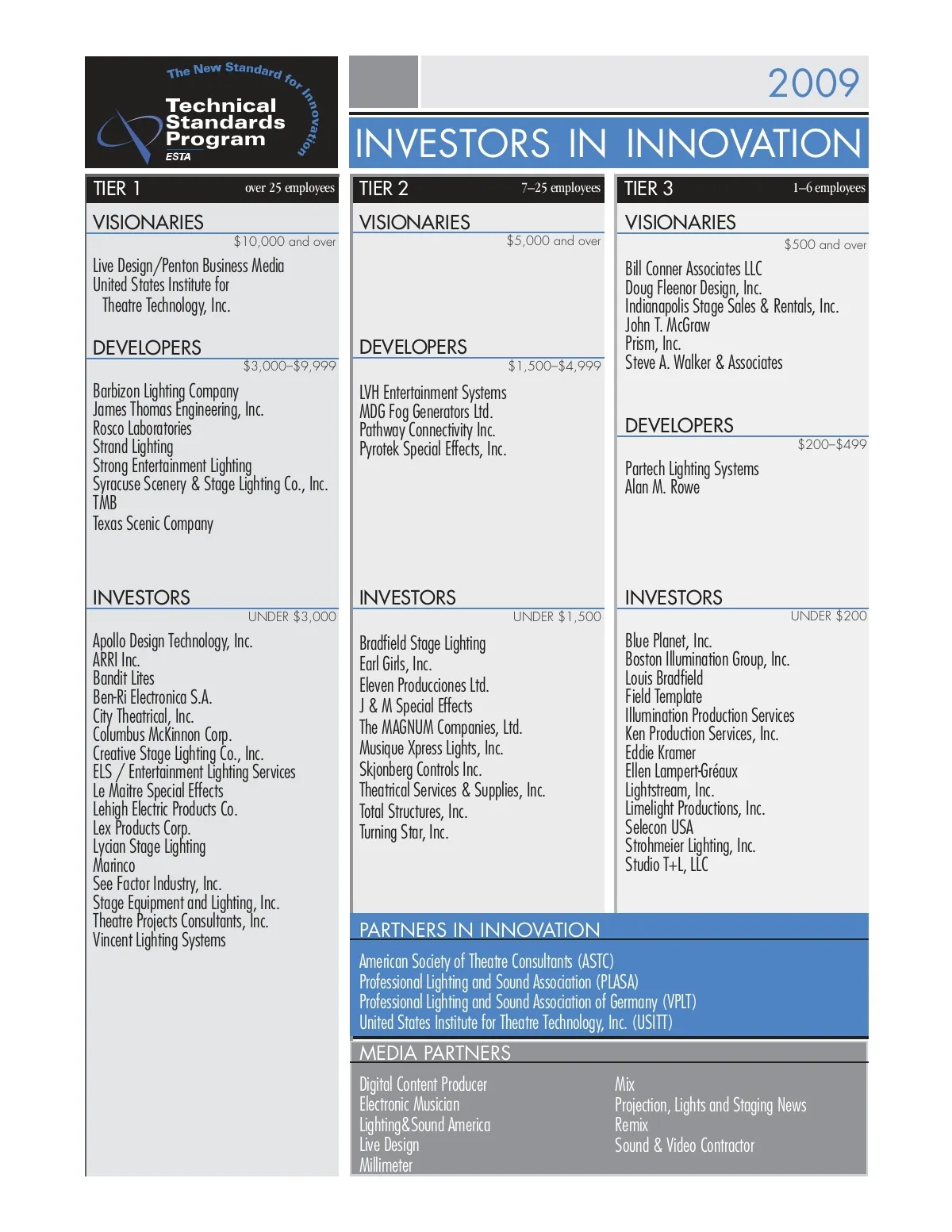 The New Standard for Innovation
Technical Standards Program
ESTA

2009

INVESTORS IN INNOVATION

TIER 1 over 25 employees

VISIONARIES
$10,000 and over

Live Design/Penton Business Media
United States Institute for Theatre Technology, Inc.

DEVELOPERS
$3,000–$9,999

Barbizon Lighting Company
James Thomas Engineering, Inc.
Rosco Laboratories
Strand Lighting
Strong Entertainment Lighting
Syracuse Scenery & Stage Lighting Co., Inc.
TMB
Texas Scenic Company

INVESTORS
UNDER $3,000

Apollo Design Technology, Inc.
ARRI Inc.
Bandit Lites
Ben-Ri Electronica S.A.
City Theatrical, Inc.
Columbus McKinnon Corp.
Creative Stage Lighting Co., Inc.
ELS / Entertainment Lighting Services
Le Maitre Special Effects
Lehigh Electric Products Co.
Lex Products Corp.
Lycian Stage Lighting
Marinco
See Factor Industry, Inc.
Stage Equipment and Lighting, Inc.
Theatre Projects Consultants, Inc.
Vincent Lighting Systems

TIER 2 7–25 employees

VISIONARIES
$5,000 and over

DEVELOPERS
$1,500–$4,999

LVH Entertainment Systems
MDG Fog Generators Ltd.
Pathway Connectivity Inc.
Pyrotek Special Effects, Inc.

INVESTORS
UNDER $1,500

Bradfield Stage Lighting
Earl Girls, Inc.
Eleven Producciones Ltd.
J & M Special Effects
The MAGNUM Companies, Ltd.
Musique Xpress Lights, Inc.
Skjonberg Controls Inc.
Theatrical Services & Supplies, Inc.
Total Structures, Inc.
Turning Star, Inc.

TIER 3 1–6 employees

VISIONARIES
$500 and over

Bill Conner Associates LLC
Doug Fleenor Design, Inc.
Indianapolis Stage Sales & Rentals, Inc.
John T. McGraw
Prism, Inc.
Steve A. Walker & Associates

DEVELOPERS
$200–$499

Partech Lighting Systems
Alan M. Rowe

INVESTORS
UNDER $200

Blue Planet, Inc.
Boston Illumination Group, Inc.
Louis Bradfield
Field Template
Illumination Production Services
Ken Production Services, Inc.
Eddie Kramer
Ellen Lampert-Gréaux
Lightstream, Inc.
Limelight Productions, Inc.
Selecon USA
Strohmeier Lighting, Inc.
Studio T+L, LLC

PARTNERS IN INNOVATION

American Society of Theatre Consultants (ASTC)
Professional Lighting and Sound Association (PLASA)
Professional Lighting and Sound Association of Germany (VPLT)
United States Institute for Theatre Technology, Inc. (USITT)

MEDIA PARTNERS

Digital Content Producer
Electronic Musician
Lighting&Sound America
Live Design
Millimeter

Mix
Projection, Lights and Staging News
Remix
Sound & Video Contractor